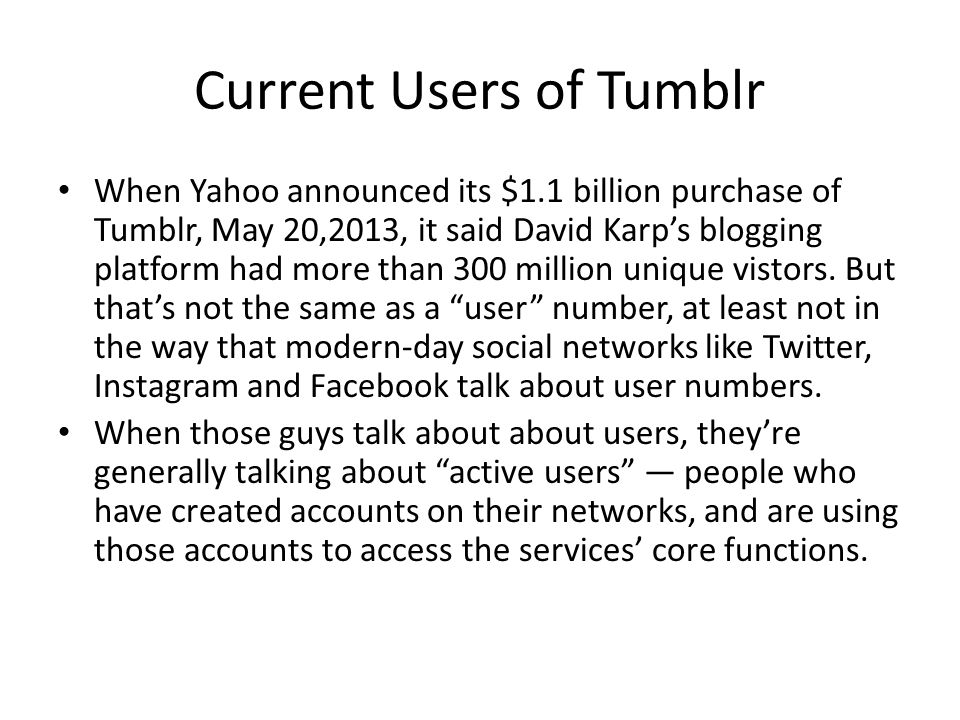 Current Users of Tumblr

• When Yahoo announced its \$1.1 billion purchase of Tumblr, May 20,2013, it said David Karp's blogging platform had more than 300 million unique vistors. But that's not the same as a "user" number, at least not in the way that modern-day social networks like Twitter, Instagram and Facebook talk about user numbers.

• When those guys talk about about users, they're generally talking about "active users" — people who have created accounts on their networks, and are using those accounts to access the services' core functions.